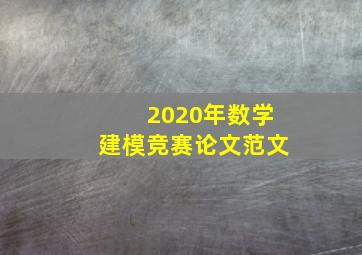 2020年数学
建模竞赛论文范文